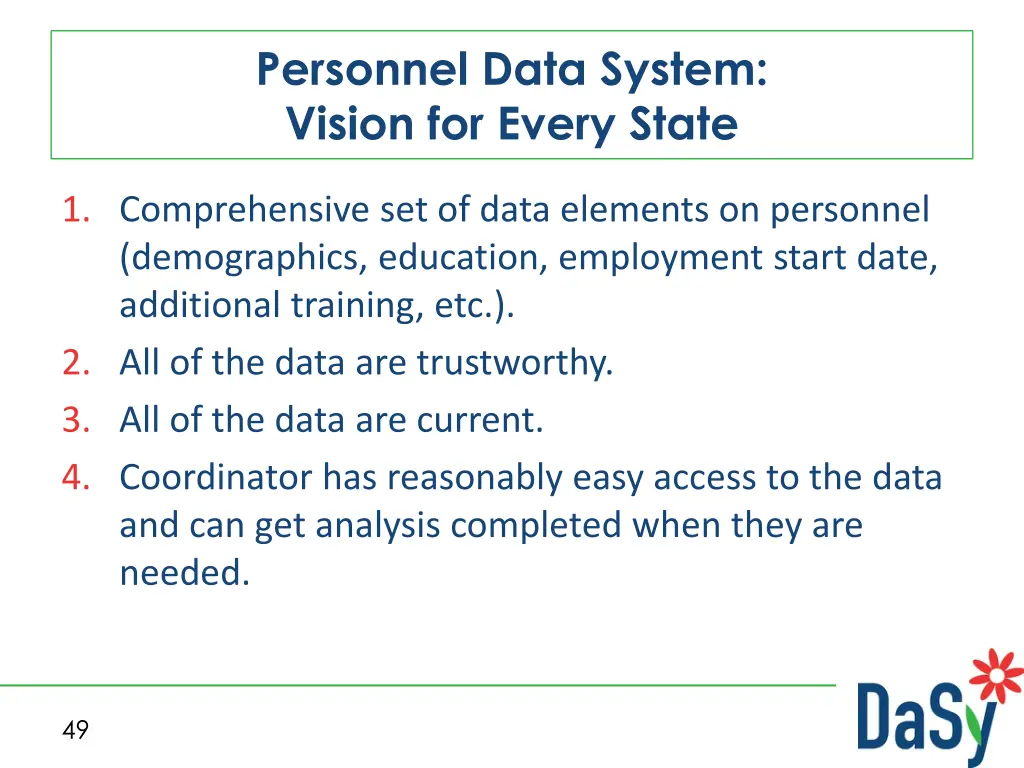 Personnel Data System:
Vision for Every State

1. Comprehensive set of data elements on personnel (demographics, education, employment start date, additional training, etc.).
2. All of the data are trustworthy.
3. All of the data are current.
4. Coordinator has reasonably easy access to the data and can get analysis completed when they are needed.

49

DaSy